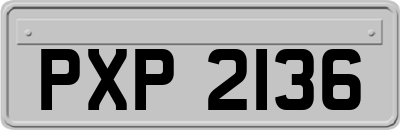 PXP 2136